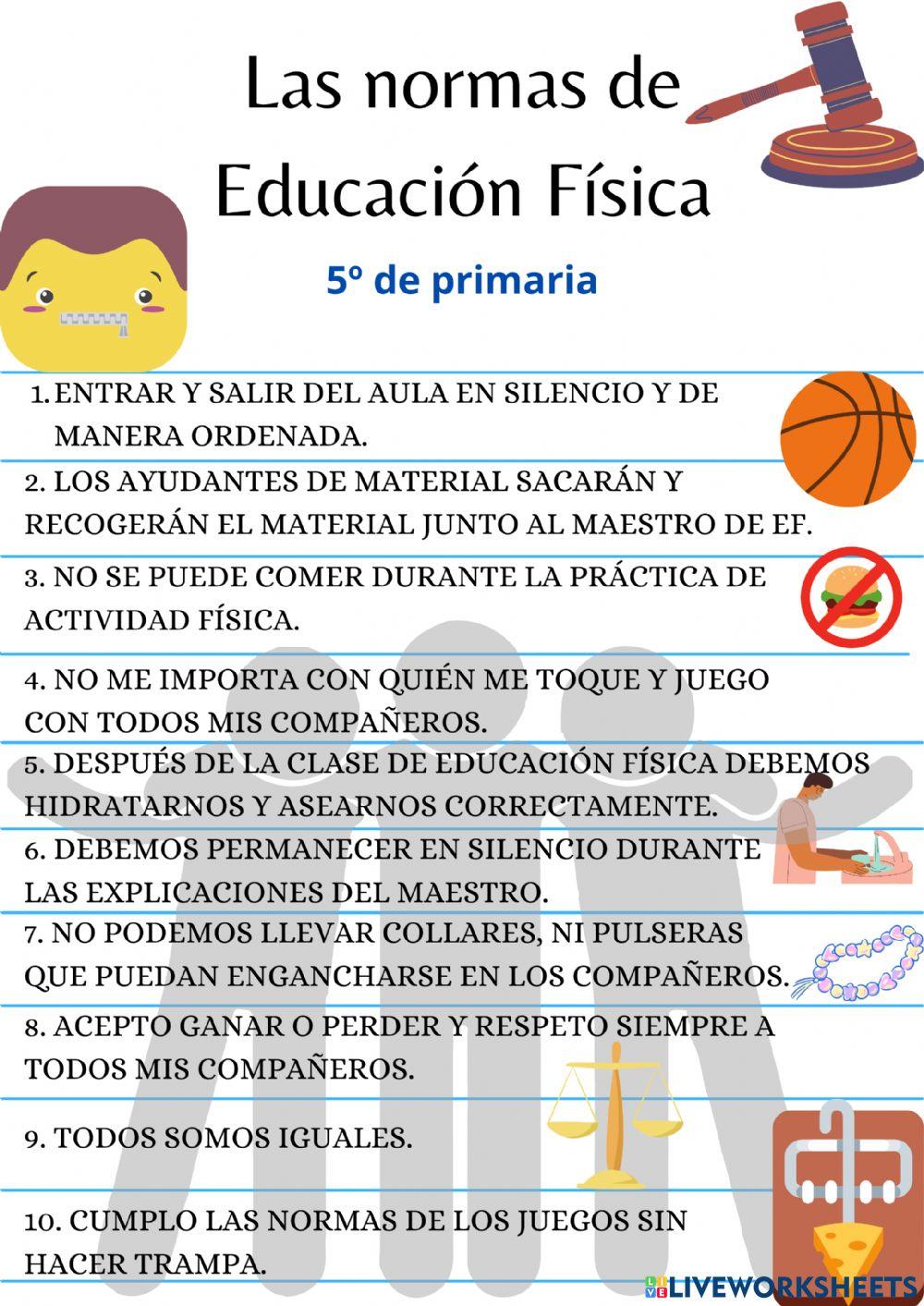 Las normas de Educación Física

5º de primaria

1. ENTRAR Y SALIR DEL AULA EN SILENCIO Y DE MANERA ORDENADA.

2. LOS AYUDANTES DE MATERIAL SACARÁN Y RECOGERÁN EL MATERIAL JUNTO AL MAESTRO DE EF.

3. NO SE PUEDE COMER DURANTE LA PRÁCTICA DE ACTIVIDAD FÍSICA.

4. NO ME IMPORTA CON QUIÉN ME TOQUE Y JUEGO CON TODOS MIS COMPAÑEROS.

5. DESPUÉS DE LA CLASE DE EDUCACIÓN FÍSICA DEBEMOS HIDRATARNOS Y ASEARNOS CORRECTAMENTE.

6. DEBEMOS PERMANECER EN SILENCIO DURANTE LAS EXPLICACIONES DEL MAESTRO.

7. NO PODEMOS LLEVAR COLLARES, NI PULSERAS QUE PUEDAN ENGANCHARSE EN LOS COMPAÑEROS.

8. ACEPTO GANAR O PERDER Y RESPETO SIEMPRE A TODOS MIS COMPAÑEROS.

9. TODOS SOMOS IGUALES.

10. CUMPLO LAS NORMAS DE LOS JUEGOS SIN HACER TRAMPA.

LIVEWORKSHEETS